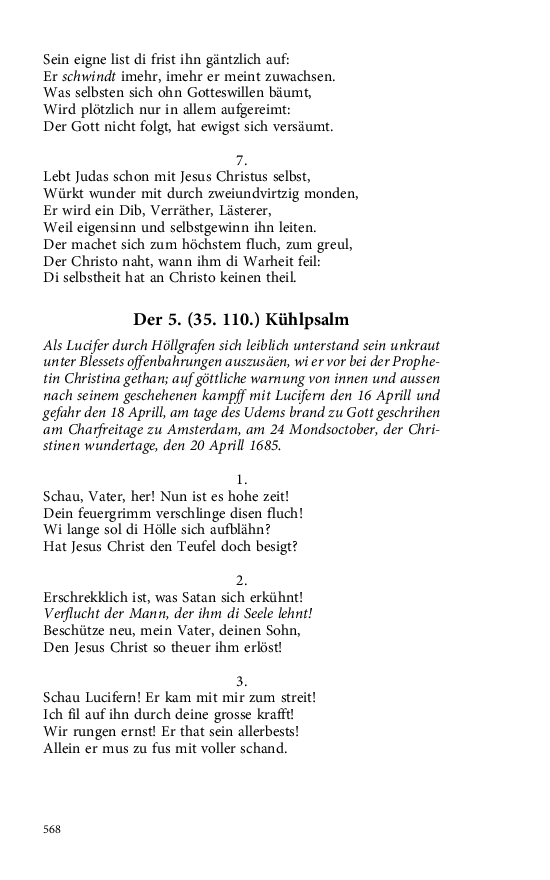 Sein eigne list di frist ihn gäntzlich auf:
Er schwindt imehr, imehr er meint zuwachsen.
Was selbsten sich ohn Gotteswillen bäumt,
Wird plötzlich nur in allem aufgereimt:
Der Gott nicht folgt, hat ewigst sich versäumt.

7.
Lebt Judas schon mit Jesus Christus selbst,
Würkt wunder mit durch zweiundvirtzig monden,
Er wird ein Dib, Verräther, Lästerer,
Weil eigensinn und selbstgewinn ihn leiten.
Der machet sich zum höchstem fluch, zum greul,
Der Christo naht, wann ihm di Warheit feil:
Di selbstheit hat an Christo keinen theil.

Der 5. (35. 110.) Kühlpsalm

Als Lucifer durch Höllgrafen sich leiblich unterstand sein unkraut unter Blessets offenbahrungen auszusäen, wi er vor bei der Prophetin Christina gethan; auf göttliche warnung von innen und aussen nach seinem geschehenen kampff mit Lucifern den 16 Aprill und gefahr den 18 Aprill, am tage des Udems brand zu Gott geschrihen am Charfreitage zu Amsterdam, am 24 Mondsoctober, der Christinen wundertage, den 20 Aprill 1685.

1.
Schau, Vater, her! Nun ist es hohe zeit!
Dein feuergrimm verschlinge disen fluch!
Wi lange sol di Hölle sich aufblähn?
Hat Jesus Christ den Teufel doch besigt?

2.
Erschrekklich ist, was Satan sich erkühnt!
Verflucht der Mann, der ihm di Seele lehnt!
Beschütze neu, mein Vater, deinen Sohn,
Den Jesus Christ so theuer ihm erlöst!

3.
Schau Lucifern! Er kam mit mir zum streit!
Ich fil auf ihn durch deine grosse krafft!
Wir rungen ernst! Er that sein allerbests!
Allein er mus zu fus mit voller schand.

568